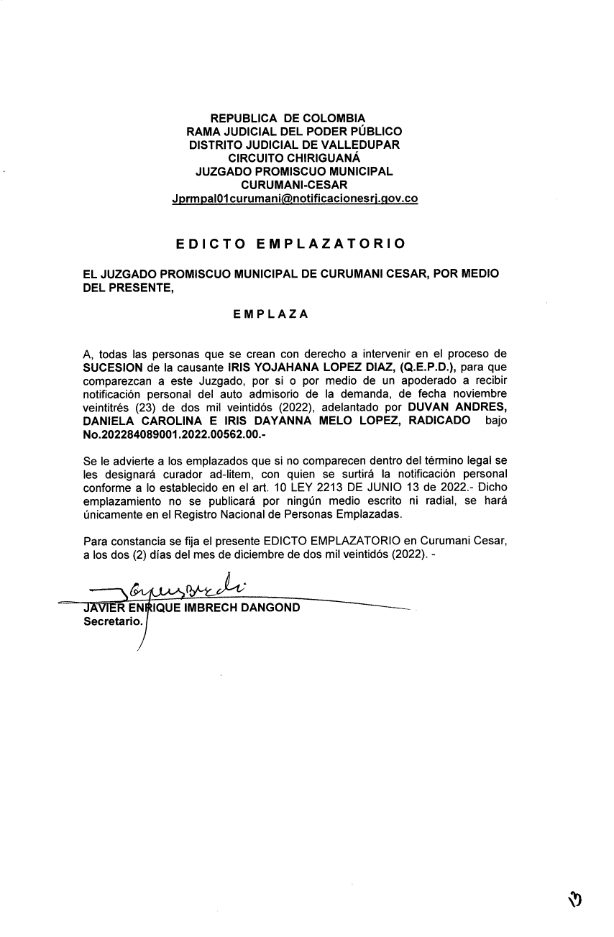 REPUBLICA DE COLOMBIA
RAMA JUDICIAL DEL PODER PÚBLICO
DISTRITO JUDICIAL DE VALLEDUPAR
CIRCUITO CHIRIGUANÁ
JUZGADO PROMISCUO MUNICIPAL
CURUMANI-CESAR
Jprmpal01curumani@notificacionesrj.gov.co

EDICTO EMPLAZATORIO

EL JUZGADO PROMISCUO MUNICIPAL DE CURUMANI CESAR, POR MEDIO DEL PRESENTE,

EMPLAZA

A, todas las personas que se crean con derecho a intervenir en el proceso de SUCESION de la causante IRIS YOJAHANA LOPEZ DIAZ, (Q.E.P.D.), para que comparezcan a este Juzgado, por si o por medio de un apoderado a recibir notificación personal del auto admisorio de la demanda, de fecha noviembre veintitrés (23) de dos mil veintidós (2022), adelantado por DUVAN ANDRES, DANIELA CAROLINA E IRIS DAYANNA MELO LOPEZ, RADICADO bajo No.202284089001.2022.00562.00.-

Se le advierte a los emplazados que si no comparecen dentro del término legal se les designará curador ad-litem, con quien se surtirá la notificación personal conforme a lo establecido en el art. 10 LEY 2213 DE JUNIO 13 de 2022.- Dicho emplazamiento no se publicará por ningún medio escrito ni radial, se hará únicamente en el Registro Nacional de Personas Emplazadas.

Para constancia se fija el presente EDICTO EMPLAZATORIO en Curumani Cesar, a los dos (2) días del mes de diciembre de dos mil veintidós (2022). -

JAVIER ENRIQUE IMBRECH DANGOND
Secretario.